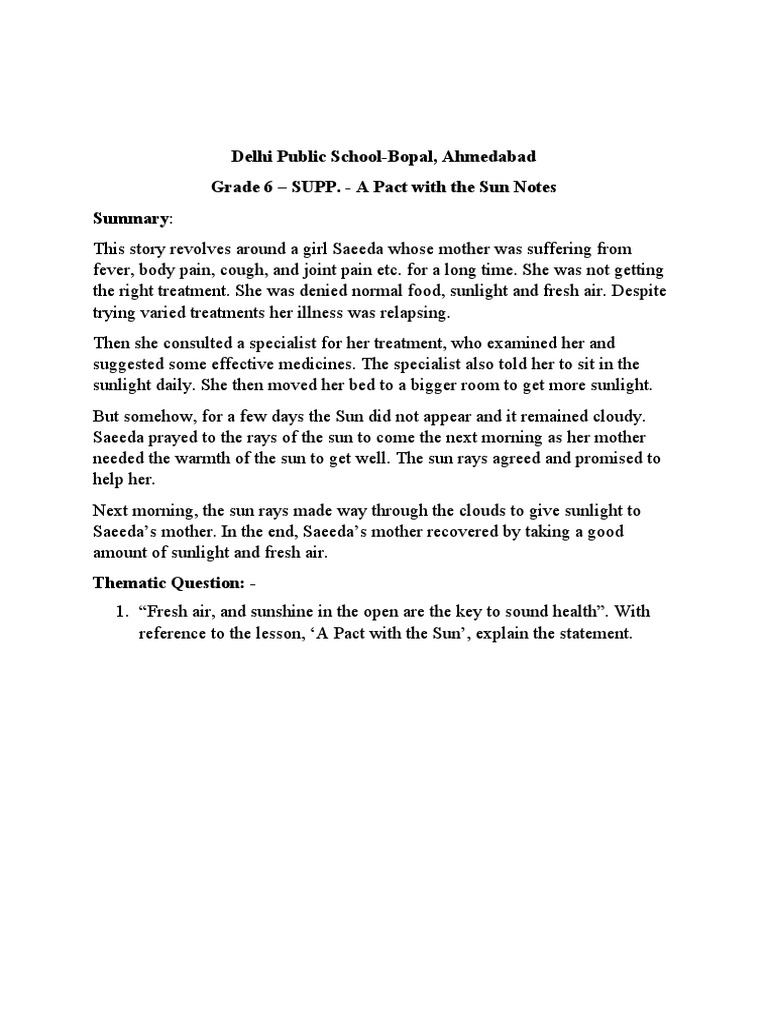 Delhi Public School-Bopal, Ahmedabad

Grade 6 – SUPP. - A Pact with the Sun Notes

Summary:

This story revolves around a girl Saeeda whose mother was suffering from fever, body pain, cough, and joint pain etc. for a long time. She was not getting the right treatment. She was denied normal food, sunlight and fresh air. Despite trying varied treatments her illness was relapsing.

Then she consulted a specialist for her treatment, who examined her and suggested some effective medicines. The specialist also told her to sit in the sunlight daily. She then moved her bed to a bigger room to get more sunlight.

But somehow, for a few days the Sun did not appear and it remained cloudy. Saeeda prayed to the rays of the sun to come the next morning as her mother needed the warmth of the sun to get well. The sun rays agreed and promised to help her.

Next morning, the sun rays made way through the clouds to give sunlight to Saeeda's mother. In the end, Saeeda's mother recovered by taking a good amount of sunlight and fresh air.

Thematic Question: -

1. "Fresh air, and sunshine in the open are the key to sound health". With reference to the lesson, 'A Pact with the Sun', explain the statement.